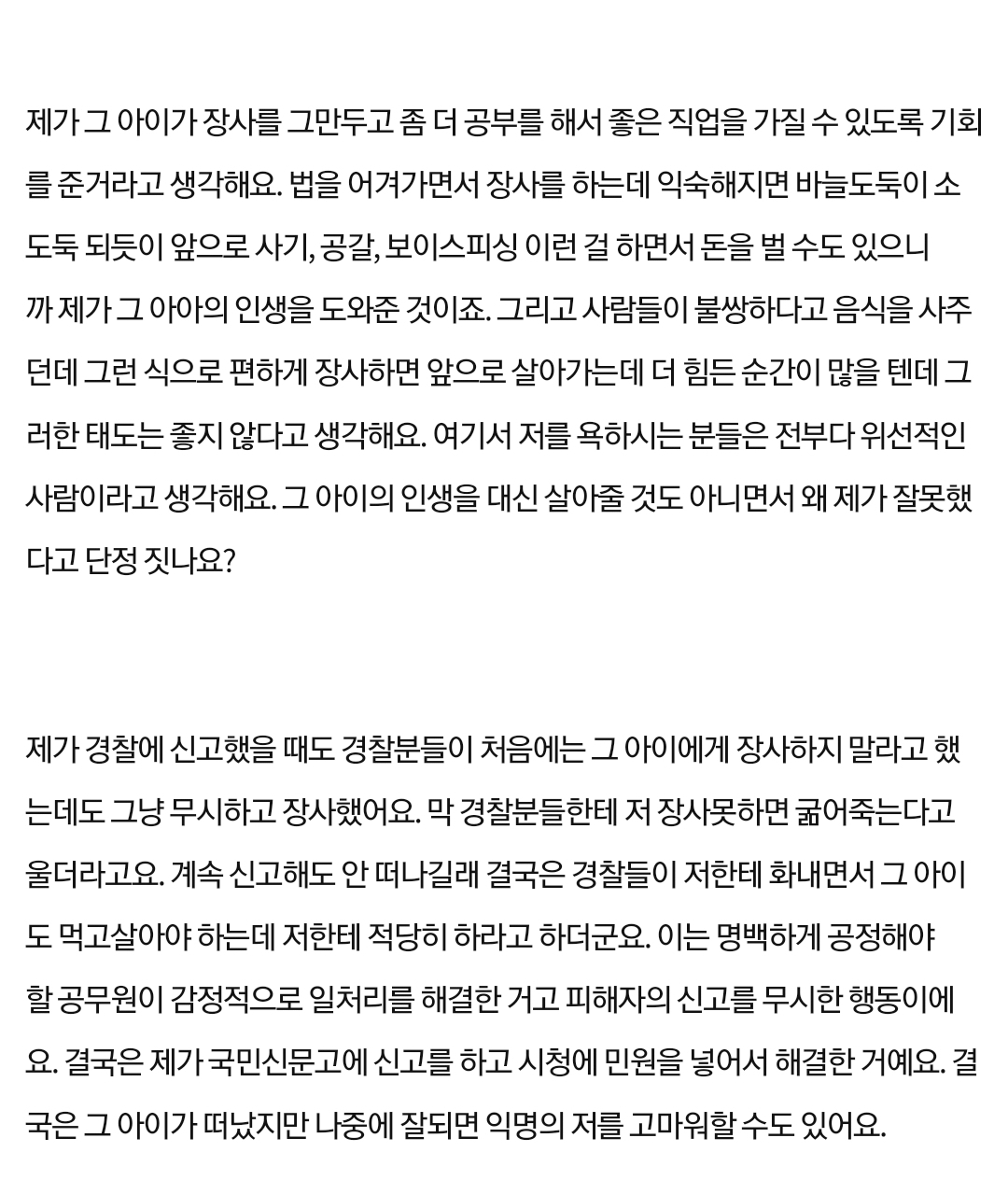 제가 그 아이가 장사를 그만두고 좀 더 공부를 해서 좋은 직업을 가질 수 있도록 기회를 준거라고 생각해요. 법을 어겨가면서 장사를 하는데 익숙해지면 바늘도둑이 소도둑 되듯이 앞으로 사기, 공갈, 보이스피싱 이런 걸 하면서 돈을 벌 수도 있으니까 제가 그 아아의 인생을 도와준 것이죠. 그리고 사람들이 불쌍하다고 음식을 사주던데 그런 식으로 편하게 장사하면 앞으로 살아가는데 더 힘든 순간이 많을 텐데 그러한 태도는 좋지 않다고 생각해요. 여기서 저를 욕하시는 분들은 전부다 위선적인 사람이라고 생각해요. 그 아이의 인생을 대신 살아줄 것도 아니면서 왜 제가 잘못했다고 단정 짓나요?

제가 경찰에 신고했을 때도 경찰분들이 처음에는 그 아이에게 장사하지 말라고 했는데도 그냥 무시하고 장사했어요. 막 경찰분들한테 저 장사못하면 굶어죽는다고 울더라고요. 계속 신고해도 안 떠나길래 결국은 경찰들이 저한테 화내면서 그 아이도 먹고살아야 하는데 저한테 적당히 하라고 하더군요. 이는 명백하게 공정해야 할 공무원이 감정적으로 일처리를 해결한 거고 피해자의 신고를 무시한 행동이에요. 결국은 제가 국민신문고에 신고를 하고 시청에 민원을 넣어서 해결한 거예요. 결국은 그 아이가 떠났지만 나중에 잘되면 익명의 저를 고마워할 수도 있어요.